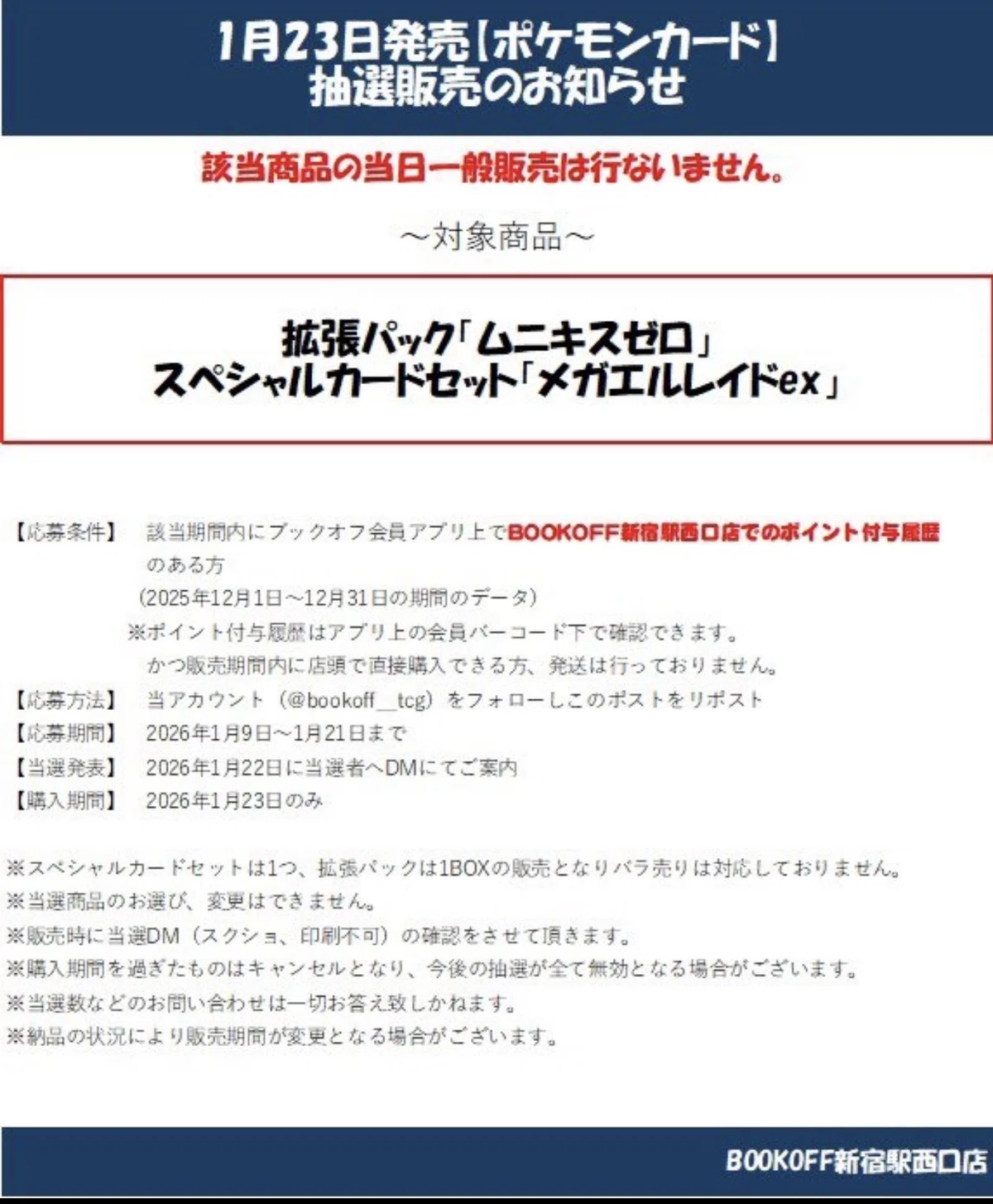 1月23日発売【ポケモンカード】
抽選販売のお知らせ

該当商品の当日一般販売は行ないません。

～対象商品～

拡張パック「ムニキスゼロ」
スペシャルカードセット「メガエルレイドex」

【応募条件】 該当期間内にブックオフ会員アプリ上でBOOKOFF新宿駅西口店でのポイント付与履歴のある方
（2025年12月1日～12月31日の期間のデータ）
※ポイント付与履歴はアプリ上の会員バーコード下で確認できます。
かつ販売期間内に店頭で直接購入できる方、発送は行っておりません。
【応募方法】 当アカウント（@bookoff__tcg）をフォローしこのポストをリポスト
【応募期間】 2026年1月9日～1月21日まで
【当選発表】 2026年1月22日に当選者へDMにてご案内
【購入期間】 2026年1月23日のみ

※スペシャルカードセットは1つ、拡張パックは1BOXの販売となりバラ売りは対応しておりません。
※当選商品のお選び、変更はできません。
※販売時に当選DM（スクショ、印刷不可）の確認をさせて頂きます。
※購入期間を過ぎたものはキャンセルとなり、今後の抽選が全て無効となる場合がございます。
※当選数などのお問い合わせは一切お答え致しかねます。
※納品の状況により販売期間が変更となる場合がございます。

BOOKOFF新宿駅西口店